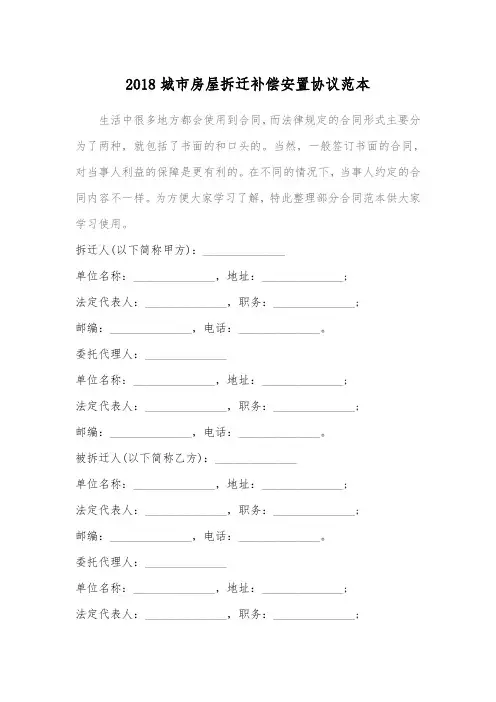 2018 城市房屋拆迁补偿安置协议范本

生活中很多地方都会使用到合同，而法律规定的合同形式主要分为了两种，就包括了书面的和口头的。当然，一般签订书面的合同，对当事人利益的保障是更有利的。在不同的情况下，当事人约定的合同内容不一样。为方便大家学习了解，特此整理部分合同范本供大家学习使用。

拆迁人(以下简称甲方)：______________

单位名称：______________，地址：______________；

法定代表人：______________，职务：______________；

邮编：______________，电话：______________。

委托代理人：______________

单位名称：______________，地址：______________；

法定代表人：______________，职务：______________；

邮编：______________，电话：______________。

被拆迁人(以下简称乙方)：______________

单位名称：______________，地址：______________；

法定代表人：______________，职务：______________；

邮编：______________，电话：______________。

委托代理人：______________

单位名称：______________，地址：______________；

法定代表人：______________，职务：______________；